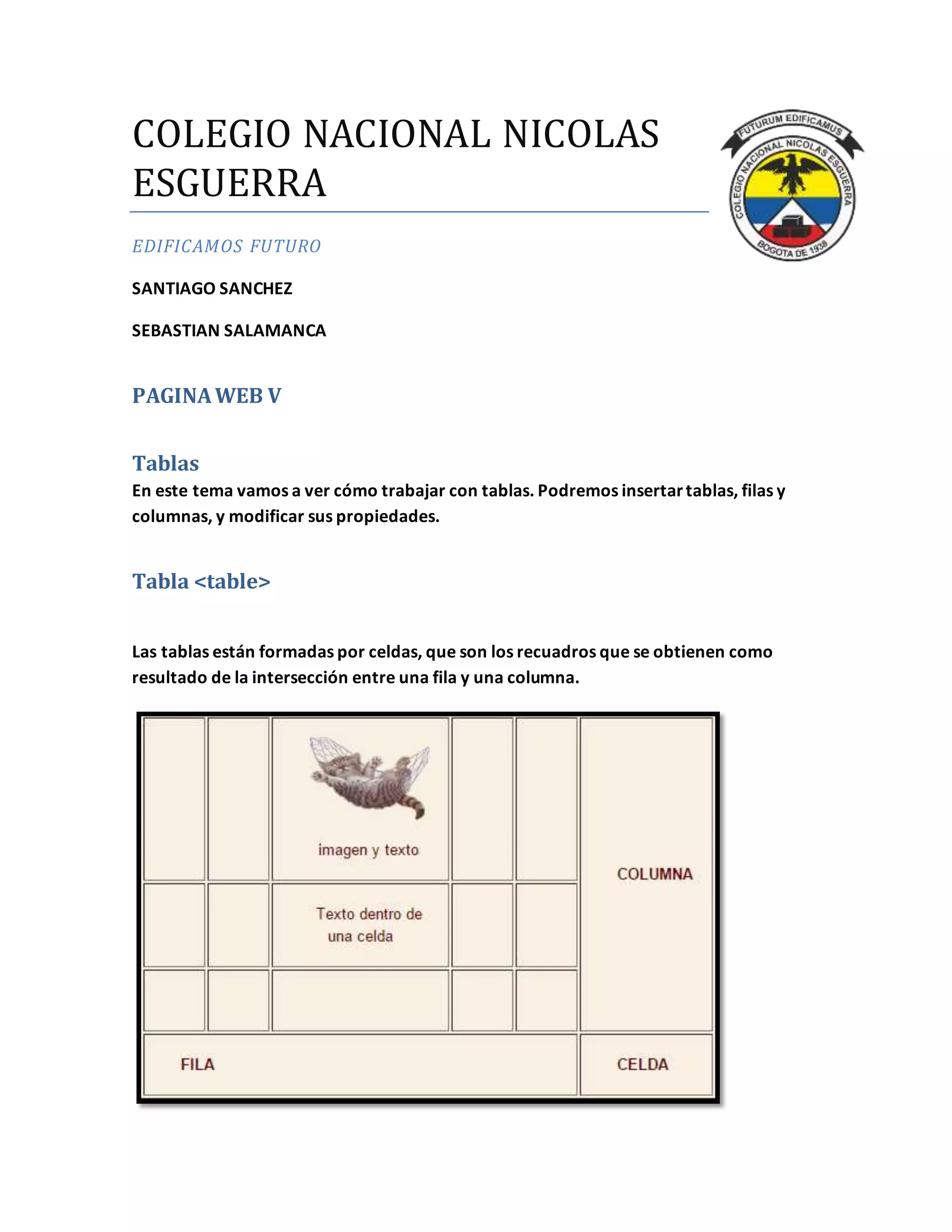 COLEGIO NACIONAL NICOLAS ESGUERRA

FUTURUM EDIFICAMUS
COLEGIO NACIONAL NICOLAS ESGUERRA
BOGOTA DE 1938

EDIFICAMOS FUTURO

SANTIAGO SANCHEZ

SEBASTIAN SALAMANCA

PAGINA WEB V

Tablas

En este tema vamos a ver cómo trabajar con tablas. Podremos insertar tablas, filas y columnas, y modificar sus propiedades.

Tabla <table>

Las tablas están formadas por celdas, que son los recuadros que se obtienen como resultado de la intersección entre una fila y una columna.

imagen y texto

COLUMNA

Texto dentro de una celda

FILA

CELDA